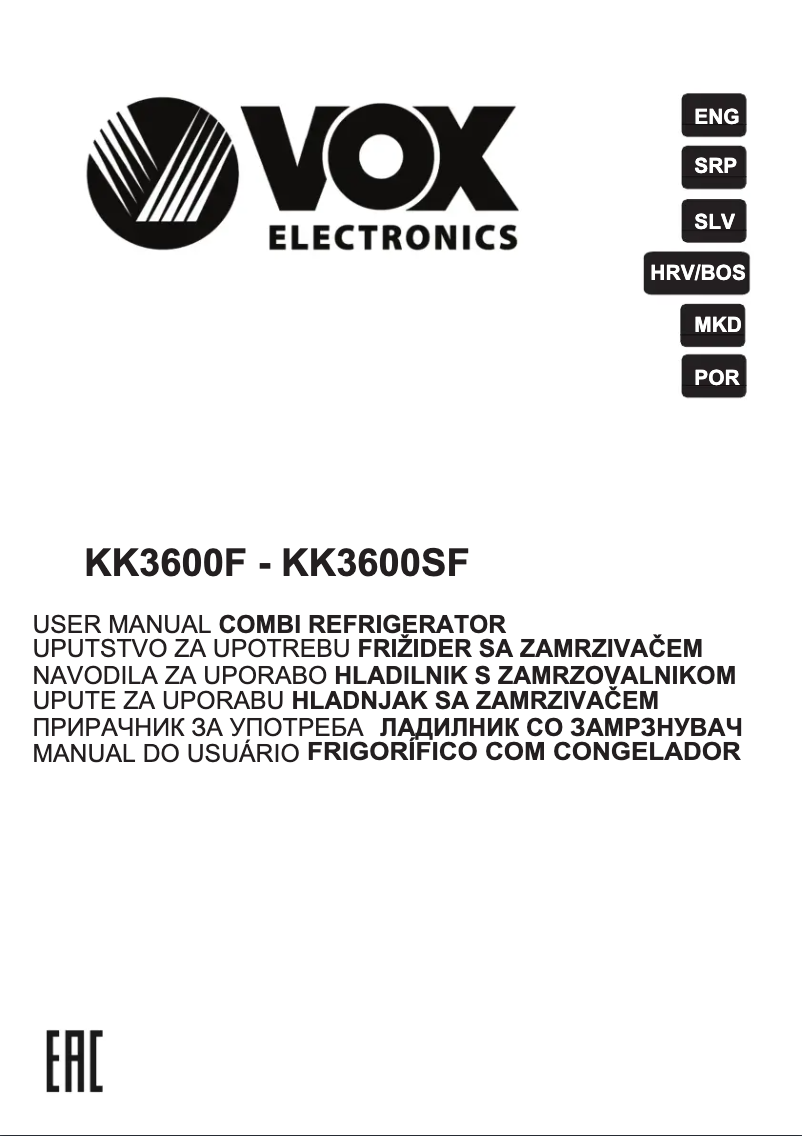 VOX
ELECTRONICS

ENG
SRP
SLV
HRV/BOS
MKD
POR

KK3600F - KK3600SF

USER MANUAL COMBI REFRIGERATOR
UPUTSTVO ZA UPOTREBU FRIŽIDER SA ZAMRZIVAČEM
NAVODILA ZA UPORABO HLADILNIK S ZAMRZOVALNIKOM
UPUTE ZA UPORABU HLADNJAK SA ZAMRZIVAČEM
ПРИРАЧНИК ЗА УПОТРЕБА ЛАДИЛНИК СО ЗАМРЗНУВАЧ
MANUAL DO USUÁRIO FRIGORÍFICO COM CONGELADOR

EAC